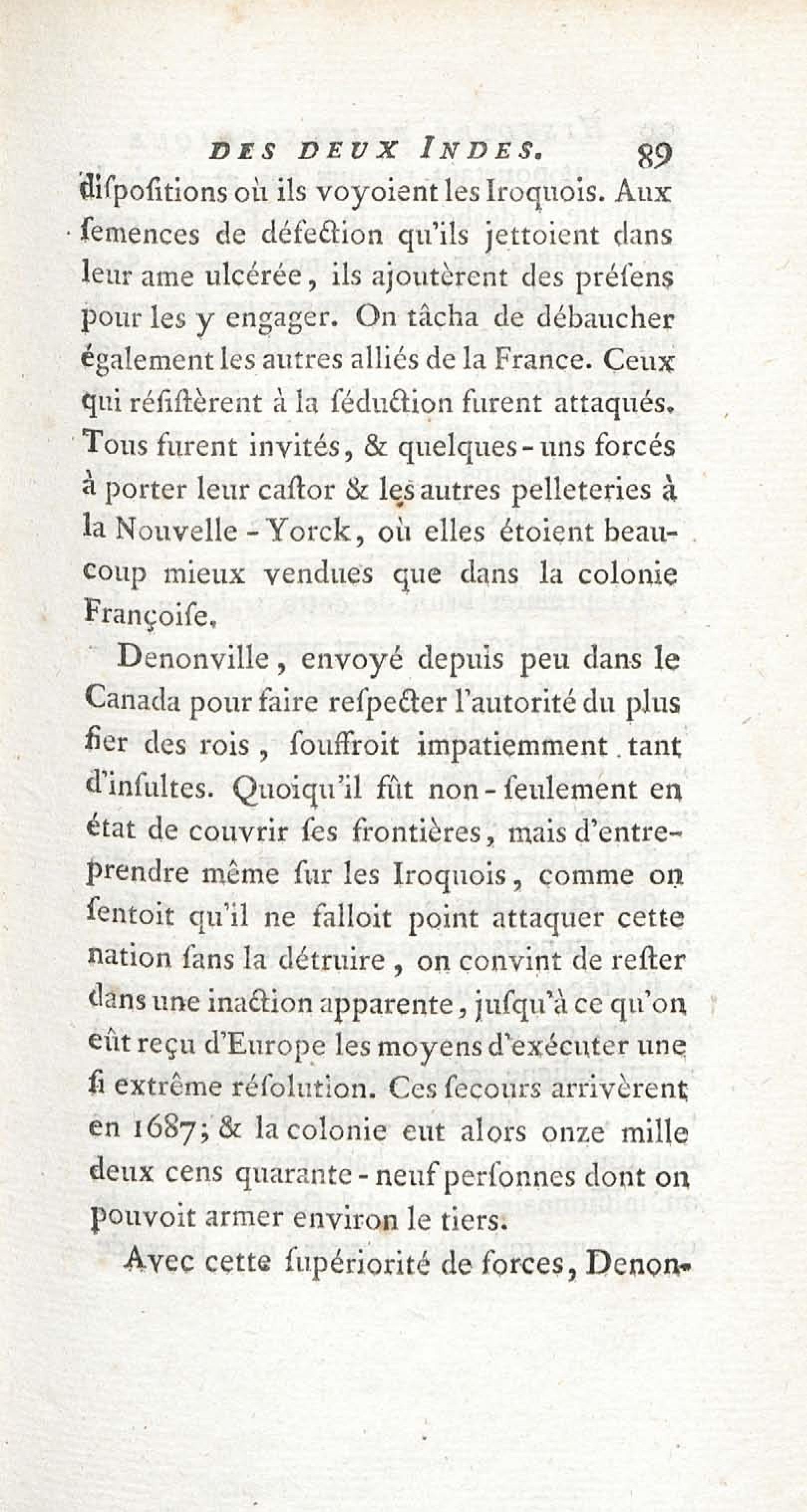 DES DEUX INDES. 89

diſpoſitions où ils voyoient les Iroquois. Aux ſemences de défection qu'ils jettoient dans leur ame ulcérée, ils ajoutèrent des préſens pour les y engager. On tâcha de débaucher également les autres alliés de la France. Ceux qui réſiſtèrent à la ſéduction furent attaqués. Tous furent invités, & quelques-uns forcés à porter leur caſtor & les autres pelleteries à la Nouvelle-Yorck, où elles étoient beaucoup mieux vendues que dans la colonie Françoiſe.

Denonville, envoyé depuis peu dans le Canada pour faire reſpecter l'autorité du plus fier des rois, ſouffroit impatiemment tant d'inſultes. Quoiqu'il fût non-ſeulement en état de couvrir ſes frontières, mais d'entreprendre même ſur les Iroquois, comme on ſentoit qu'il ne falloit point attaquer cette nation ſans la détruire, on convint de reſter dans une inaction apparente, juſqu'à ce qu'on eût reçu d'Europe les moyens d'exécuter une ſi extrême réſolution. Ces ſecours arrivèrent en 1687; & la colonie eut alors onze mille deux cens quarante-neuf perſonnes dont on pouvoit armer environ le tiers.

Avec cette ſupériorité de forces, Denon-